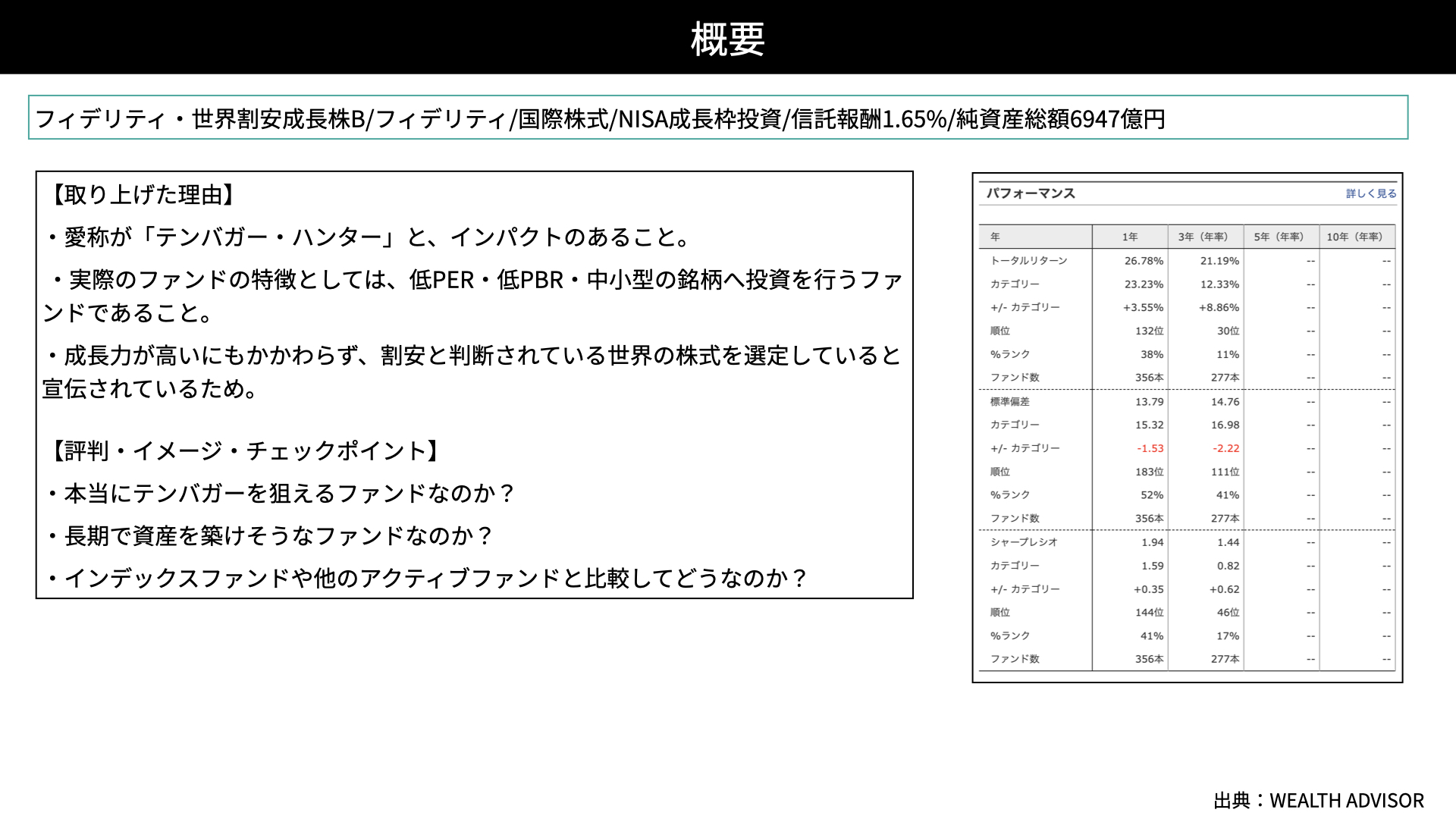 概要

フィデリティ・世界割安成長株B/フィデリティ/国際株式/NISA成長枠投資/信託報酬1.65%/純資産総額6947億円

【取り上げた理由】

・愛称が「テンバガー・ハンター」と、インパクトのあること。

・実際のファンドの特徴としては、低PER・低PBR・中小型の銘柄へ投資を行うファンドであること。

・成長力が高いにもかかわらず、割安と判断されている世界の株式を選定していると宣伝されているため。

【評判・イメージ・チェックポイント】

・本当にテンバガーを狙えるファンドなのか？

・長期で資産を築けそうなファンドなのか？

・インデックスファンドや他のアクティブファンドと比較してどうなのか？

パフォーマンス 詳しく見る

| 年 | 1年 | 3年（年率） | 5年（年率） | 10年（年率） |
|---|---|---|---|---|
| トータルリターン | 26.78% | 21.19% | -- | -- |
| カテゴリー | 23.23% | 12.33% | -- | -- |
| +/- カテゴリー | +3.55% | +8.86% | -- | -- |
| 順位 | 132位 | 30位 | -- | -- |
| %ランク | 38% | 11% | -- | -- |
| ファンド数 | 356本 | 277本 | -- | -- |
| 標準偏差 | 13.79 | 14.76 | -- | -- |
| カテゴリー | 15.32 | 16.98 | -- | -- |
| +/- カテゴリー | -1.53 | -2.22 | -- | -- |
| 順位 | 183位 | 111位 | -- | -- |
| %ランク | 52% | 41% | -- | -- |
| ファンド数 | 356本 | 277本 | -- | -- |
| シャープレシオ | 1.94 | 1.44 | -- | -- |
| カテゴリー | 1.59 | 0.82 | -- | -- |
| +/- カテゴリー | +0.35 | +0.62 | -- | -- |
| 順位 | 144位 | 46位 | -- | -- |
| %ランク | 41% | 17% | -- | -- |
| ファンド数 | 356本 | 277本 | -- | -- |

出典：WEALTH ADVISOR